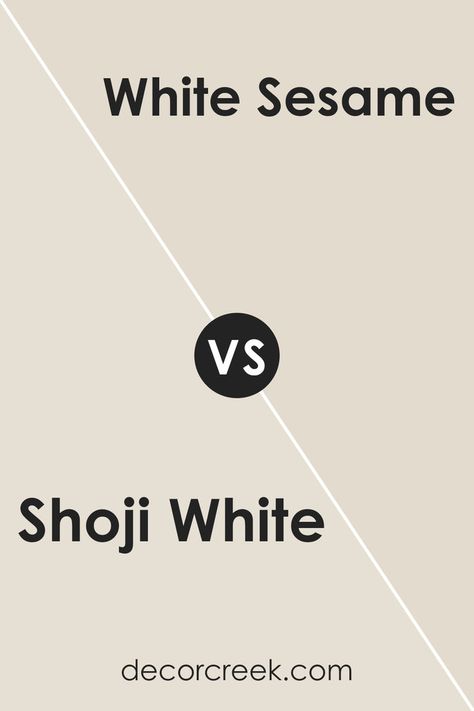 White Sesame

VS

Shoji White

decorcreek.com